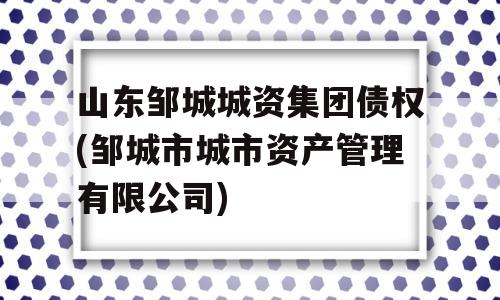 山东邹城城资集团债权(邹城市城市资产管理有限公司)